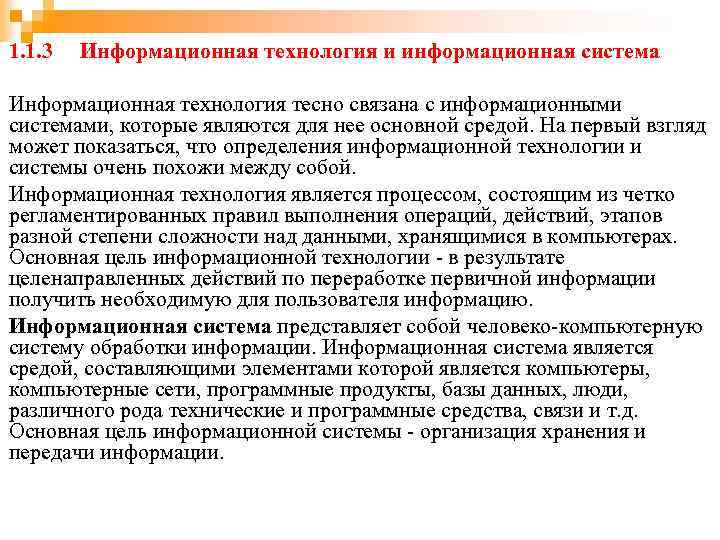 1.1.3 Информационная технология и информационная система

Информационная технология тесно связана с информационными системами, которые являются для нее основной средой. На первый взгляд может показаться, что определения информационной технологии и системы очень похожи между собой.

Информационная технология является процессом, состоящим из четко регламентированных правил выполнения операций, действий, этапов разной степени сложности над данными, хранящимися в компьютерах. Основная цель информационной технологии - в результате целенаправленных действий по переработке первичной информации получить необходимую для пользователя информацию.

Информационная система представляет собой человеко-компьютерную систему обработки информации. Информационная система является средой, составляющими элементами которой является компьютеры, компьютерные сети, программные продукты, базы данных, люди, различного рода технические и программные средства, связи и т.д. Основная цель информационной системы - организация хранения и передачи информации.